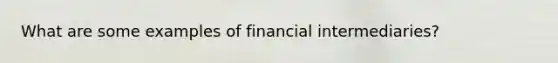 What are some examples of financial intermediaries?